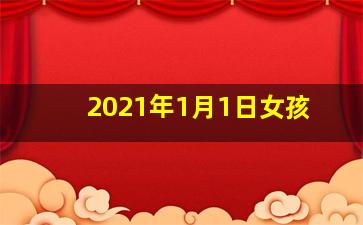 2021年1月1日女孩